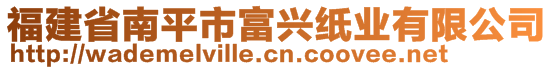 福建省南平市富兴纸业有限公司
http://wademelville.cn.coovee.net